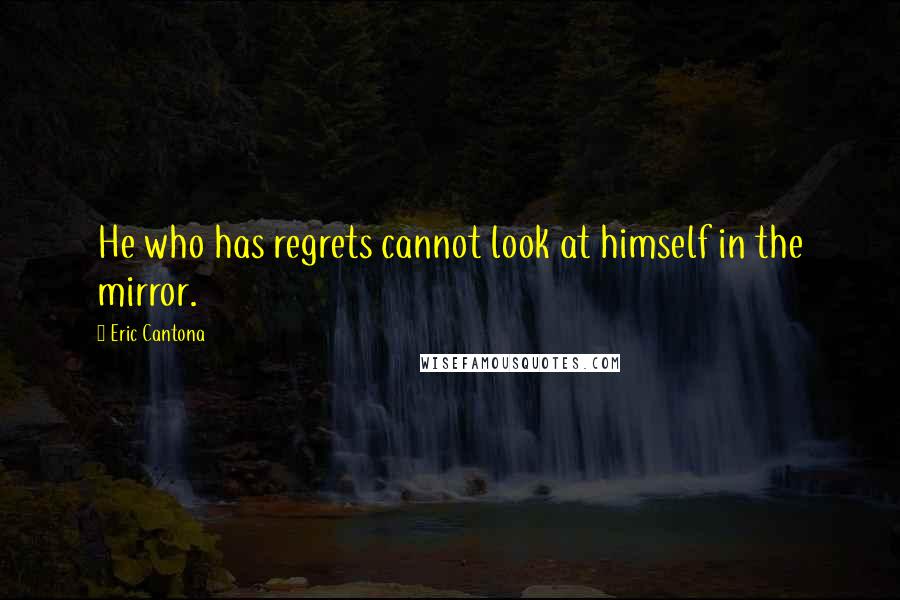 He who has regrets cannot look at himself in the mirror.

Eric Cantona

WISEFAMOUSQUOTES.COM